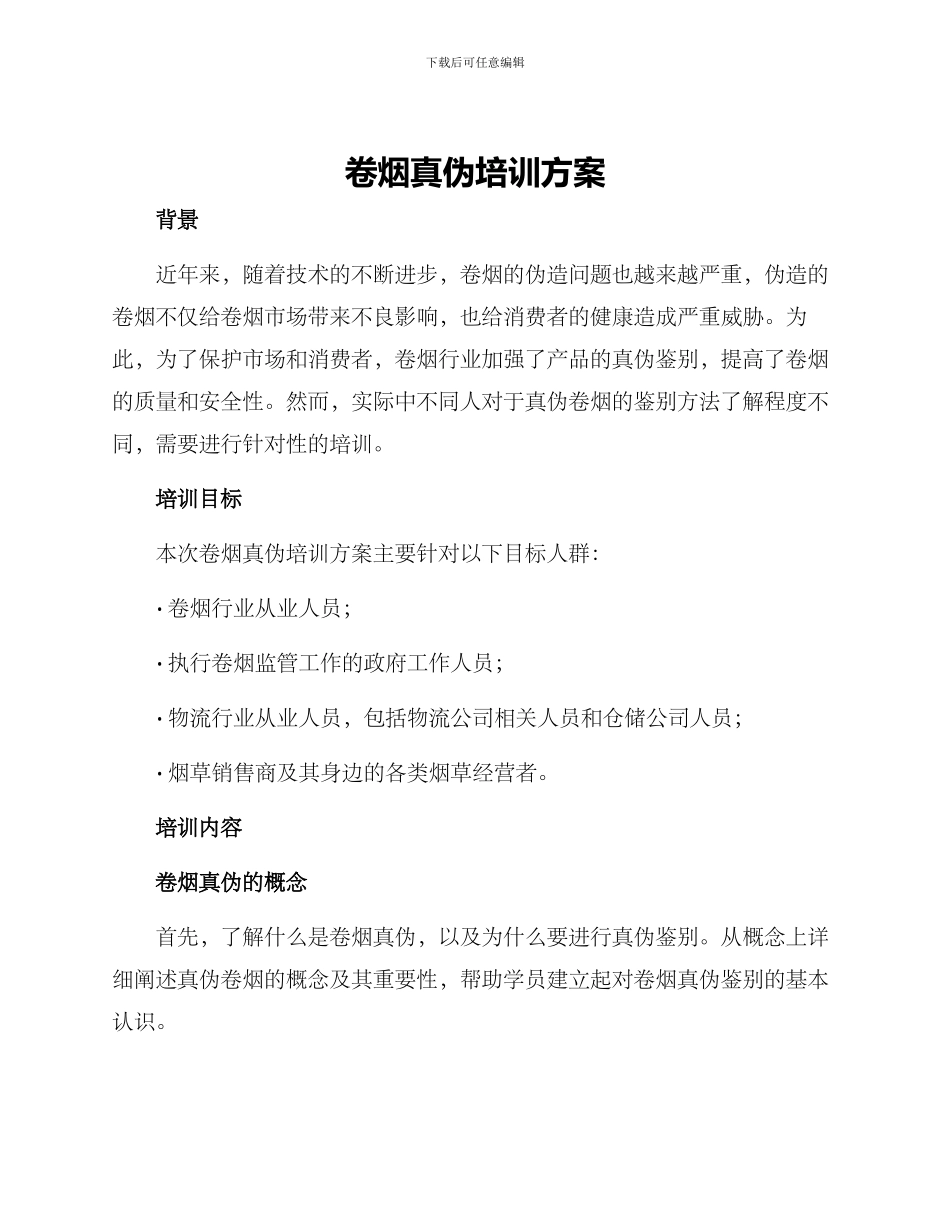 下载后可任意编辑

卷烟真伪培训方案

背景

近年来，随着技术的不断进步，卷烟的伪造问题也越来越严重，伪造的卷烟不仅给卷烟市场带来不良影响，也给消费者的健康造成严重威胁。为此，为了保护市场和消费者，卷烟行业加强了产品的真伪鉴别，提高了卷烟的质量和安全性。然而，实际中不同人对于真伪卷烟的鉴别方法了解程度不同，需要进行针对性的培训。

培训目标

本次卷烟真伪培训方案主要针对以下目标人群：

• 卷烟行业从业人员；

• 执行卷烟监管工作的政府工作人员；

• 物流行业从业人员，包括物流公司相关人员和仓储公司人员；

• 烟草销售商及其身边的各类烟草经营者。

培训内容

卷烟真伪的概念

首先，了解什么是卷烟真伪，以及为什么要进行真伪鉴别。从概念上详细阐述真伪卷烟的概念及其重要性，帮助学员建立起对卷烟真伪鉴别的基本认识。